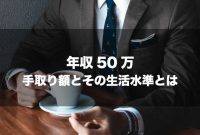 年収 50 万
手取り額とその生活水準とは